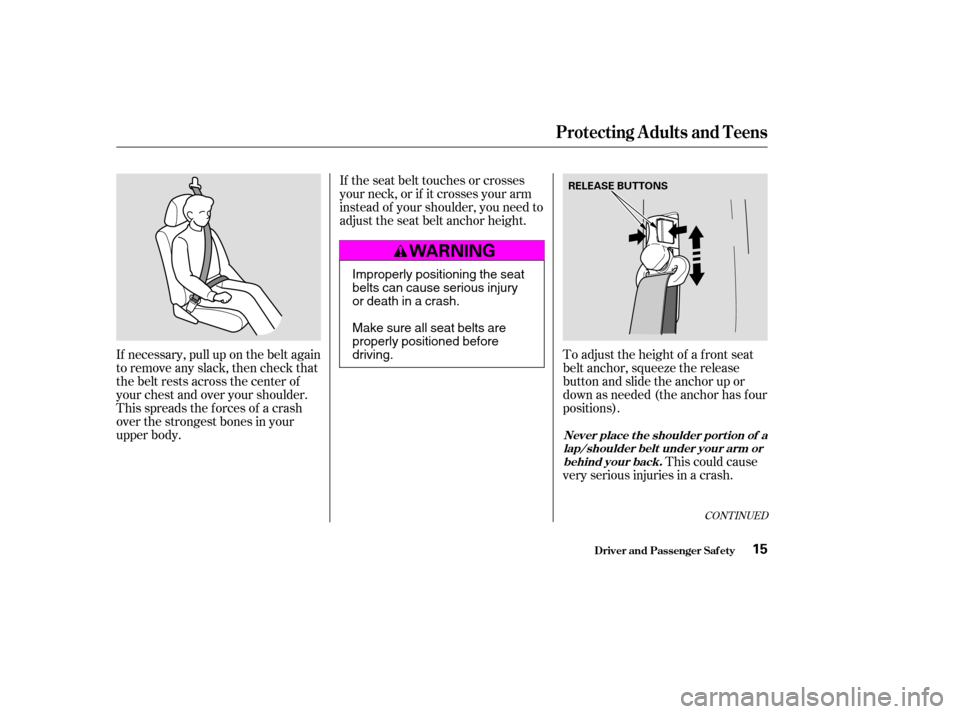 Protecting Adults and Teens

If necessary, pull up on the belt again to remove any slack, then check that the belt rests across the center of your chest and over your shoulder. This spreads the forces of a crash over the strongest bones in your upper body.

If the seat belt touches or crosses your neck, or if it crosses your arm instead of your shoulder, you need to adjust the seat belt anchor height.

WARNING

Improperly positioning the seat belts can cause serious injury or death in a crash.

Make sure all seat belts are properly positioned before driving.

RELEASE BUTTONS

To adjust the height of a front seat belt anchor, squeeze the release button and slide the anchor up or down as needed (the anchor has four positions).

Never place the shoulder portion of a lap/shoulder belt under your arm or behind your back. This could cause very serious injuries in a crash.

CONTINUED

Driver and Passenger Safety 15

carmanualsonline.info